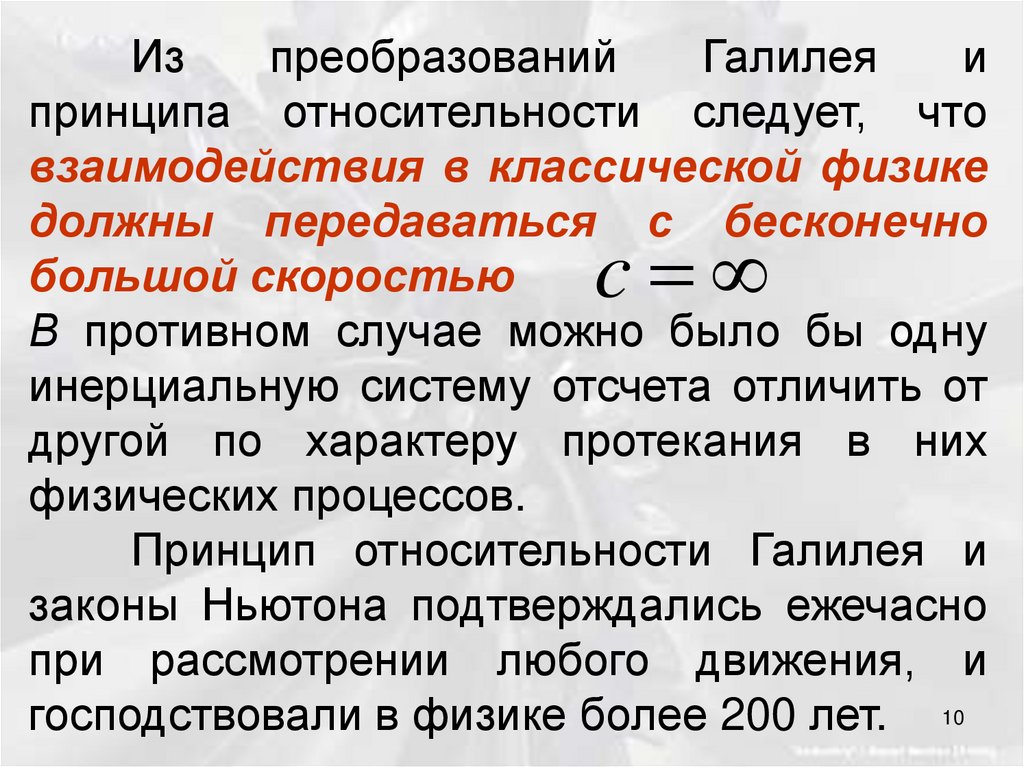 Из преобразований Галилея и принципа относительности следует, что взаимодействия в классической физике должны передаваться с бесконечно большой скоростью $c = \infty$

В противном случае можно было бы одну инерциальную систему отсчета отличить от другой по характеру протекания в них физических процессов.

Принцип относительности Галилея и законы Ньютона подтверждались ежечасно при рассмотрении любого движения, и господствовали в физике более 200 лет.

10